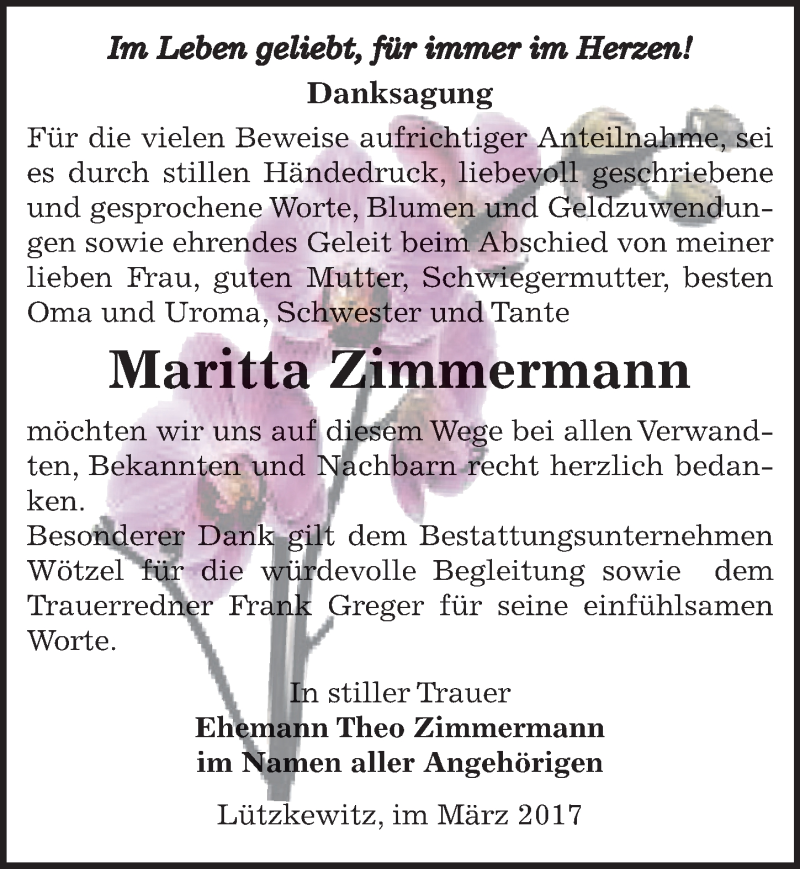 Im Leben geliebt, für immer im Herzen!

Danksagung

Für die vielen Beweise aufrichtiger Anteilnahme, sei es durch stillen Händedruck, liebevoll geschriebene und gesprochene Worte, Blumen und Geldzuwendungen sowie ehrendes Geleit beim Abschied von meiner lieben Frau, guten Mutter, Schwiegermutter, besten Oma und Uroma, Schwester und Tante

Maritta Zimmermann

möchten wir uns auf diesem Wege bei allen Verwandten, Bekannten und Nachbarn recht herzlich bedanken.
Besonderer Dank gilt dem Bestattungsunternehmen Wötzel für die würdevolle Begleitung sowie dem Trauerredner Frank Greger für seine einfühlsamen Worte.

In stiller Trauer
Ehemann Theo Zimmermann
im Namen aller Angehörigen

Lützkewitz, im März 2017